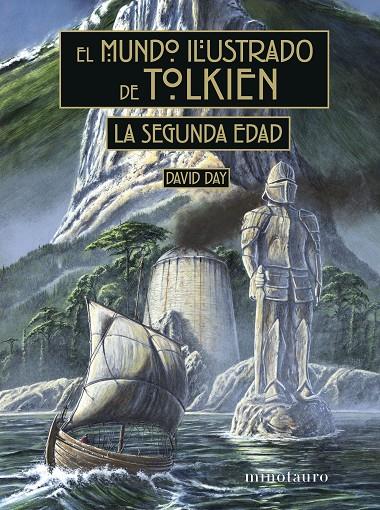 EL MUNDO ILUSTRADO DE TOLKIEN

LA SEGUNDA EDAD

DAVID DAY

minotauro